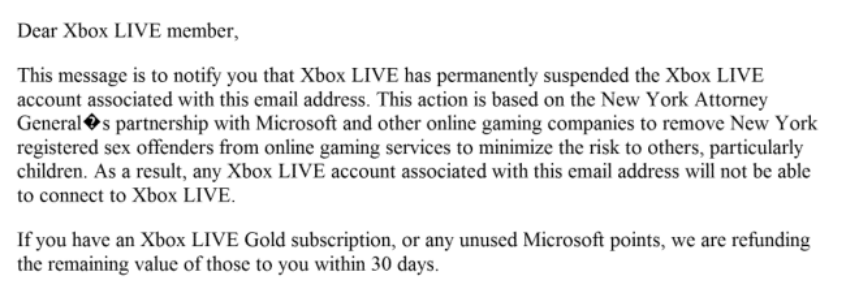 Dear Xbox LIVE member,

This message is to notify you that Xbox LIVE has permanently suspended the Xbox LIVE account associated with this email address. This action is based on the New York Attorney General�s partnership with Microsoft and other online gaming companies to remove New York registered sex offenders from online gaming services to minimize the risk to others, particularly children. As a result, any Xbox LIVE account associated with this email address will not be able to connect to Xbox LIVE.

If you have an Xbox LIVE Gold subscription, or any unused Microsoft points, we are refunding the remaining value of those to you within 30 days.